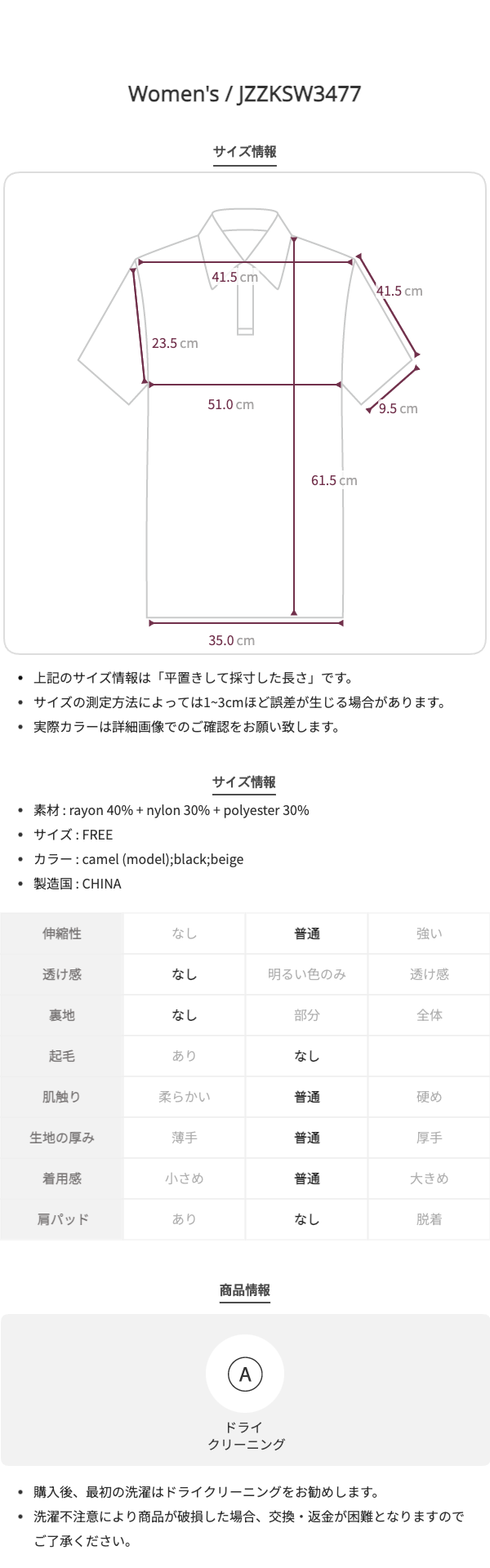 Women's / JZZKSW3477

サイズ情報

41.5 cm

41.5 cm

23.5 cm

51.0 cm

9.5 cm

61.5 cm

35.0 cm

• 上記のサイズ情報は「平置きして採寸した長さ」です。
• サイズの測定方法によっては1~3cmほど誤差が生じる場合があります。
• 実際カラーは詳細画像でのご確認をお願い致します。

サイズ情報

• 素材 : rayon 40% + nylon 30% + polyester 30%
• サイズ : FREE
• カラー : camel (model);black;beige
• 製造国 : CHINA

| 伸縮性 | なし | 普通 | 強い |
|---|---|---|---|
| 透け感 | なし | 明るい色のみ | 透け感 |
| 裏地 | なし | 部分 | 全体 |
| 起毛 | あり | なし | |
| 肌触り | 柔らかい | 普通 | 硬め |
| 生地の厚み | 薄手 | 普通 | 厚手 |
| 着用感 | 小さめ | 普通 | 大きめ |
| 肩パッド | あり | なし | 脱着 |

商品情報

A

ドライ
クリーニング

• 購入後、最初の洗濯はドライクリーニングをお勧めします。
• 洗濯不注意により商品が破損した場合、交換・返金が困難となりますのでご了承ください。